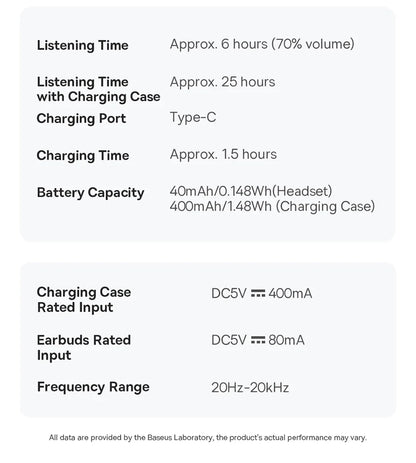 | | |
|---|---|
| Listening Time | Approx. 6 hours (70% volume) |
| Listening Time with Charging Case | Approx. 25 hours |
| Charging Port | Type-C |
| Charging Time | Approx. 1.5 hours |
| Battery Capacity | 40mAh/0.148Wh(Headset) 400mAh/1.48Wh (Charging Case) |

| | |
|---|---|
| Charging Case Rated Input | DC5V ⎓ 400mA |
| Earbuds Rated Input | DC5V ⎓ 80mA |
| Frequency Range | 20Hz-20kHz |

All data are provided by the Baseus Laboratory, the product's actual performance may vary.